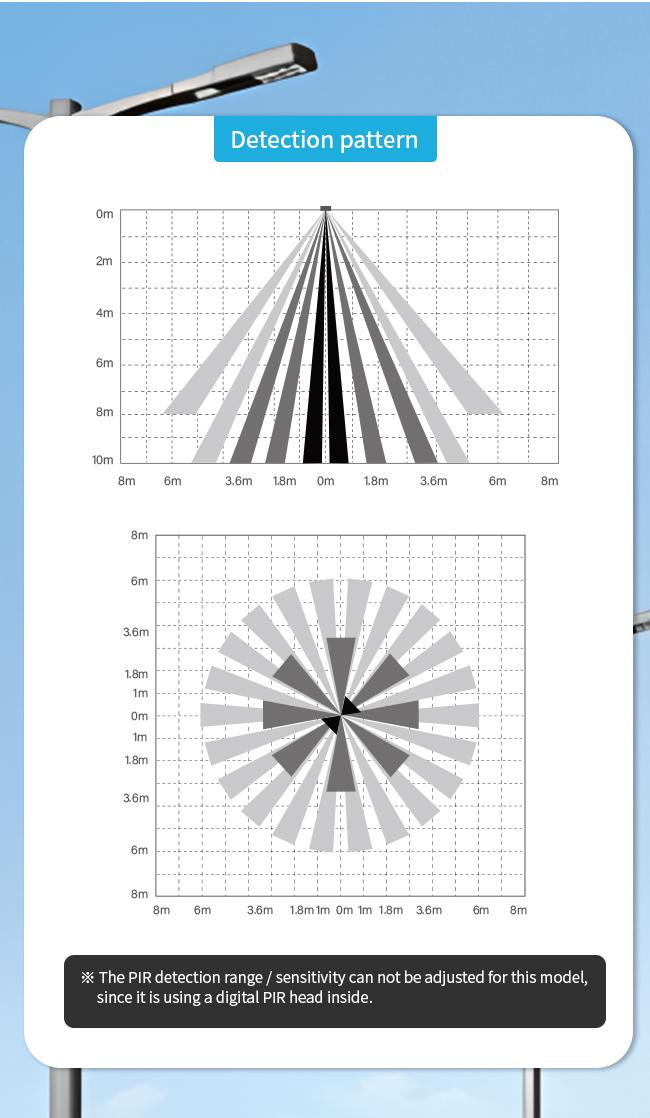 Detection pattern

0m
2m
4m
6m
8m
10m
8m 6m 3.6m 1.8m 0m 1.8m 3.6m 6m 8m

8m
6m
3.6m
1.8m
1m
0m
1m
1.8m
3.6m
6m
8m
8m 6m 3.6m 1.8m 1m 0m 1m 1.8m 3.6m 6m 8m

※ The PIR detection range / sensitivity can not be adjusted for this model, since it is using a digital PIR head inside.